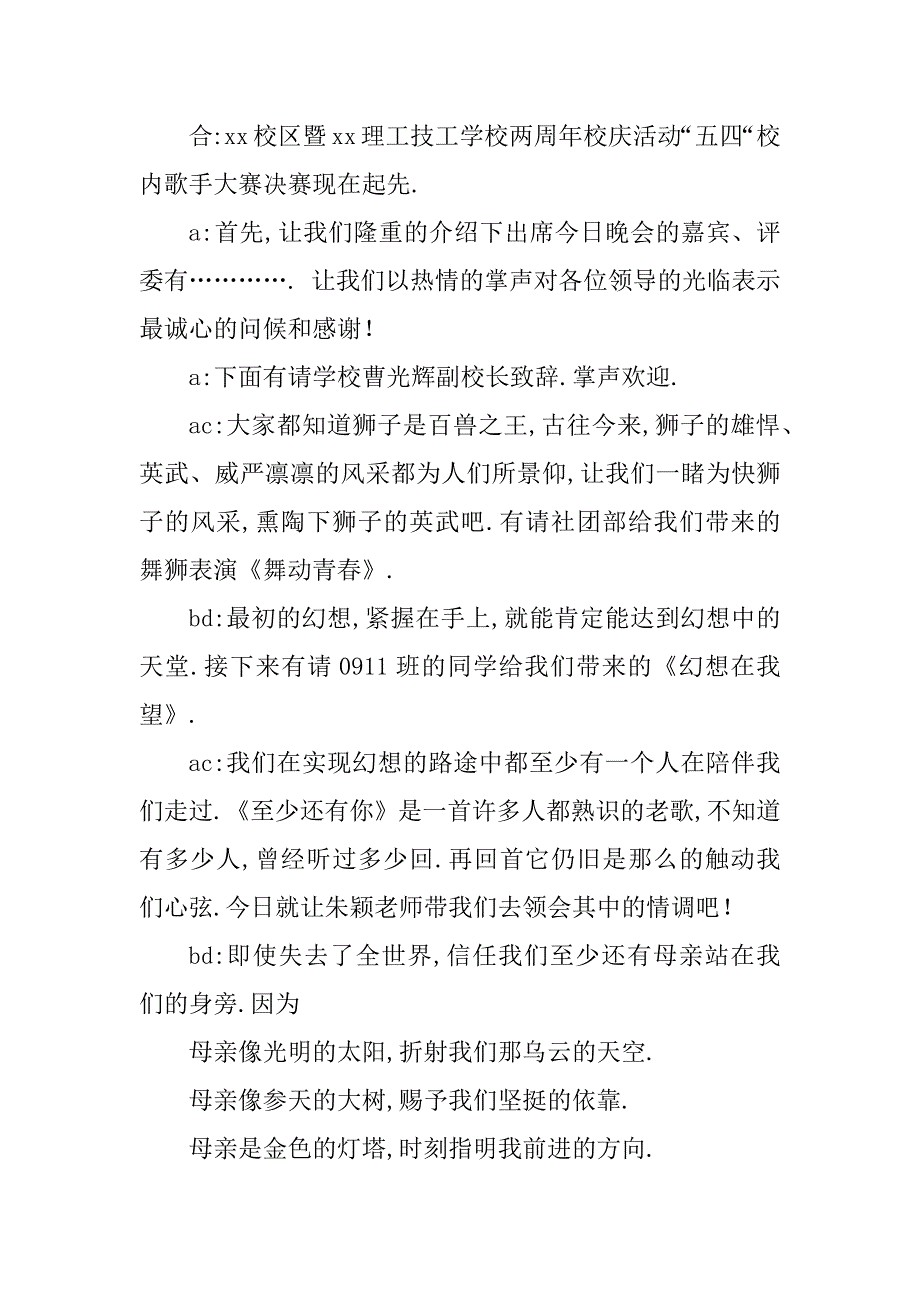 合:xx校区暨xx理工技工学校两周年校庆活动“五四“校内歌手大赛决赛现在起先.

a:首先,让我们隆重的介绍下出席今日晚会的嘉宾、评委有…………. 让我们以热情的掌声对各位领导的光临表示最诚心的问候和感谢!

a:下面有请学校曹光辉副校长致辞.掌声欢迎.

ac:大家都知道狮子是百兽之王,古往今来,狮子的雄悍、英武、威严凛凛的风采都为人们所景仰,让我们一睹为快狮子的风采,熏陶下狮子的英武吧.有请社团部给我们带来的舞狮表演《舞动青春》.

bd:最初的幻想,紧握在手上,就能肯定能达到幻想中的天堂.接下来有请0911班的同学给我们带来的《幻想在我望》.

ac:我们在实现幻想的路途中都至少有一个人在陪伴我们走过.《至少还有你》是一首许多人都熟识的老歌,不知道有多少人,曾经听过多少回.再回首它仍旧是那么的触动我们心弦.今日就让朱颖老师带我们去领会其中的情调吧!

bd:即使失去了全世界,信任我们至少还有母亲站在我们的身旁.因为

母亲像光明的太阳,折射我们那乌云的天空.

母亲像参天的大树,赐予我们坚挺的依靠.

母亲是金色的灯塔,时刻指明我前进的方向.